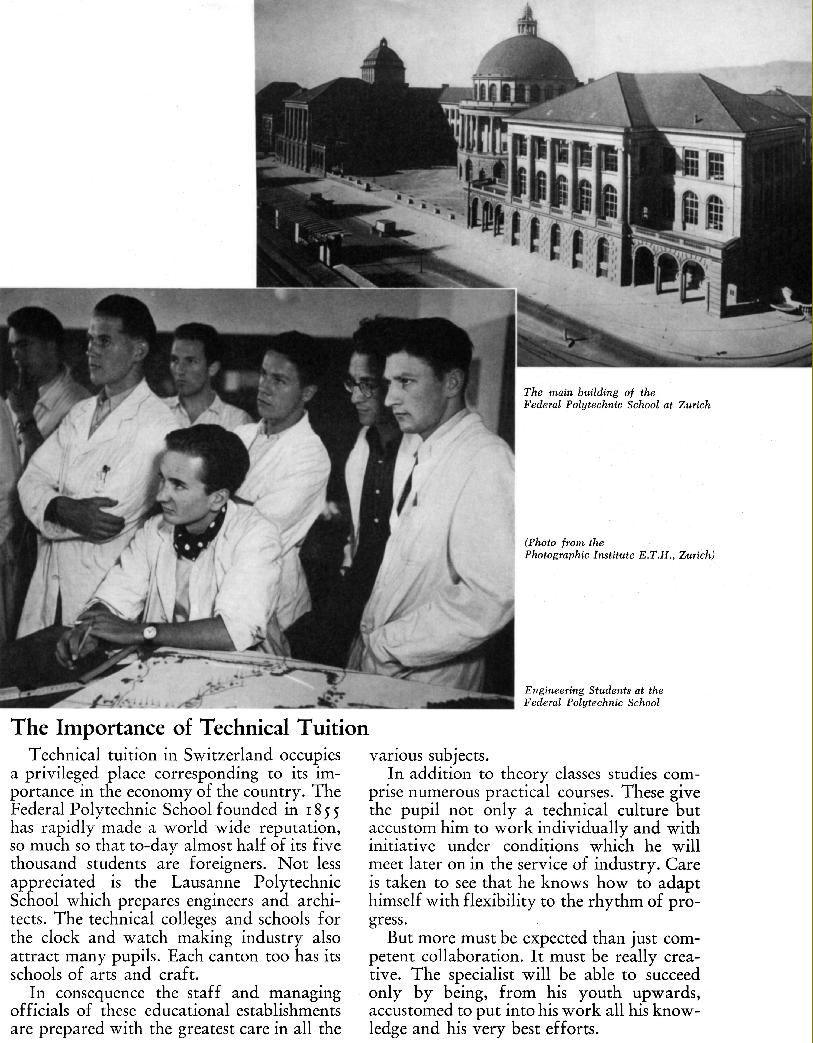 The main building of the Federal Polytechnic School at Zurich

(Photo from the Photographic Institute E.T.H., Zurich)

Engineering Students at the Federal Polytechnic School

The Importance of Technical Tuition

Technical tuition in Switzerland occupies a privileged place corresponding to its importance in the economy of the country. The Federal Polytechnic School founded in 1855 has rapidly made a world wide reputation, so much so that to-day almost half of its five thousand students are foreigners. Not less appreciated is the Lausanne Polytechnic School which prepares engineers and architects. The technical colleges and schools for the clock and watch making industry also attract many pupils. Each canton too has its schools of arts and craft.

In consequence the staff and managing officials of these educational establishments are prepared with the greatest care in all the various subjects.

In addition to theory classes studies comprise numerous practical courses. These give the pupil not only a technical culture but accustom him to work individually and with initiative under conditions which he will meet later on in the service of industry. Care is taken to see that he knows how to adapt himself with flexibility to the rhythm of progress.

But more must be expected than just competent collaboration. It must be really creative. The specialist will be able to succeed only by being, from his youth upwards, accustomed to put into his work all his knowledge and his very best efforts.